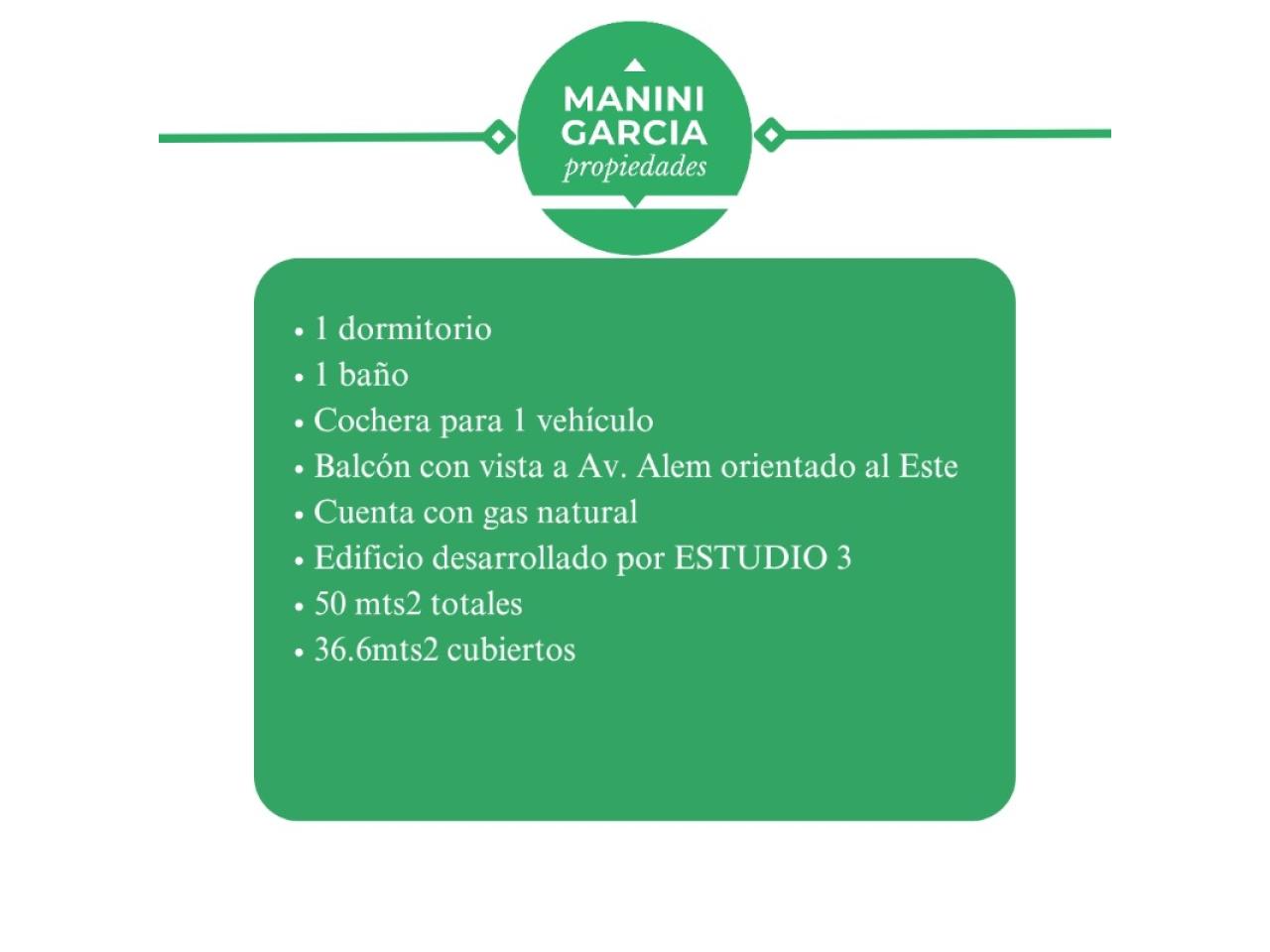 MANINI
GARCIA
propiedades

• 1 dormitorio
• 1 baño
• Cochera para 1 vehículo
• Balcón con vista a Av. Alem orientado al Este
• Cuenta con gas natural
• Edificio desarrollado por ESTUDIO 3
• 50 mts2 totales
• 36.6mts2 cubiertos